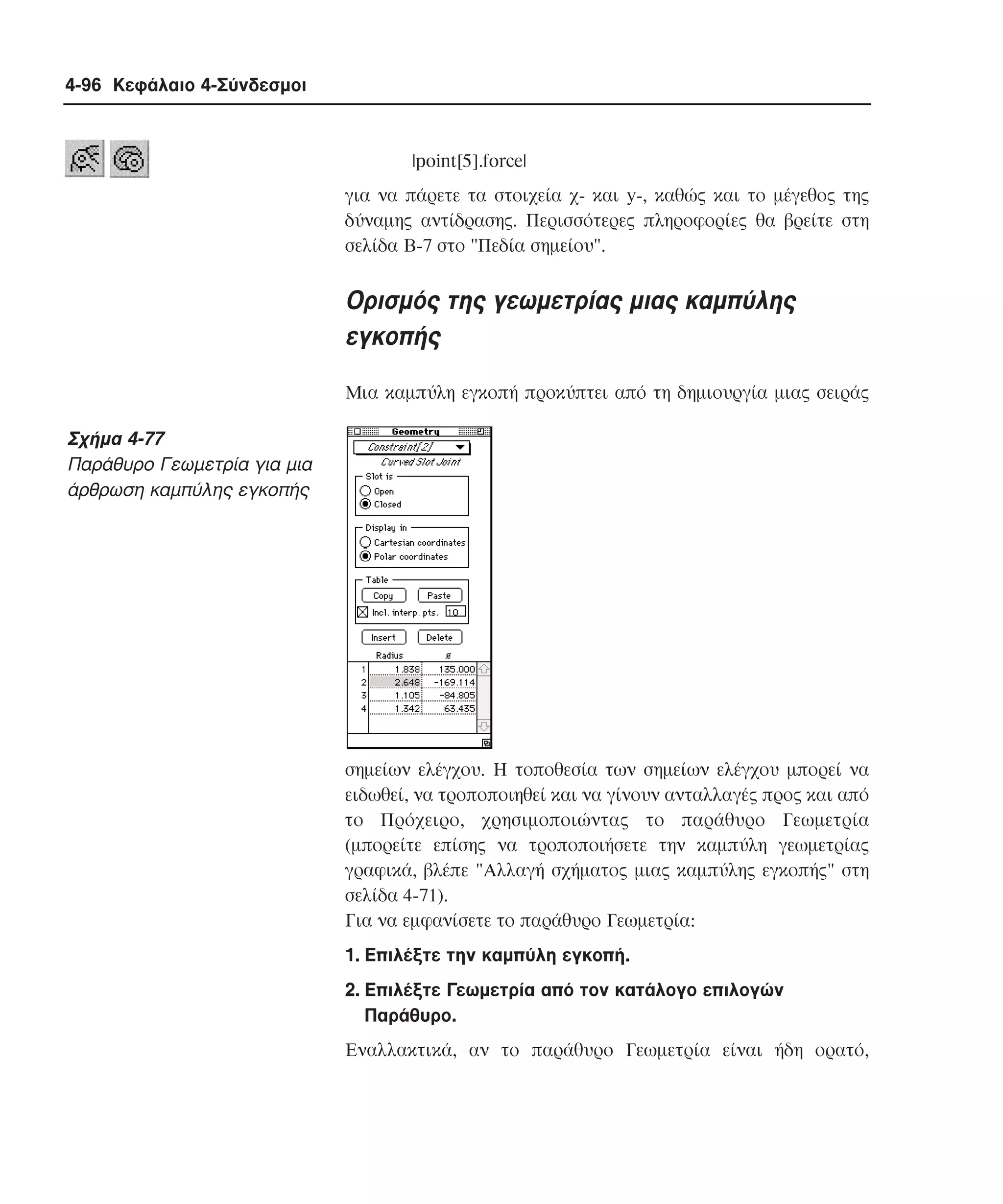 4-96 Κεφάλαιο 4-Σύνδεσμοι

|point[5].force|

για να πάρετε τα στοιχεία χ- και y-, καθώς και το μέγεθος της δύναμης αντίδρασης. Περισσότερες πληροφορίες θα βρείτε στη σελίδα B-7 στο "Πεδία σημείου".

Ορισμός της γεωμετρίας μιας καμπύλης εγκοπής

Μια καμπύλη εγκοπή προκύπτει από τη δημιουργία μιας σειράς

Σχήμα 4-77
Παράθυρο Γεωμετρία για μια άρθρωση καμπύλης εγκοπής

Geometry
Constraint[2]
Curved Slot Joint
Slot is
Open
Closed
Display in
Cartesian coordinates
Polar coordinates
Table
Copy
Paste
Incl. interp. pts. 10
Insert
Delete

| | Radius | ø |
|---|---|---|
| 1 | 1.838 | 135.000 |
| 2 | 2.648 | -169.114 |
| 3 | 1.105 | -84.805 |
| 4 | 1.342 | 63.435 |

σημείων ελέγχου. Η τοποθεσία των σημείων ελέγχου μπορεί να ειδωθεί, να τροποποιηθεί και να γίνουν ανταλλαγές προς και από το Πρόχειρο, χρησιμοποιώντας το παράθυρο Γεωμετρία (μπορείτε επίσης να τροποποιήσετε την καμπύλη γεωμετρίας γραφικά, βλέπε "Αλλαγή σχήματος μιας καμπύλης εγκοπής" στη σελίδα 4-71).
Για να εμφανίσετε το παράθυρο Γεωμετρία:

1. Επιλέξτε την καμπύλη εγκοπή.

2. Επιλέξτε Γεωμετρία από τον κατάλογο επιλογών Παράθυρο.

Εναλλακτικά, αν το παράθυρο Γεωμετρία είναι ήδη ορατό,